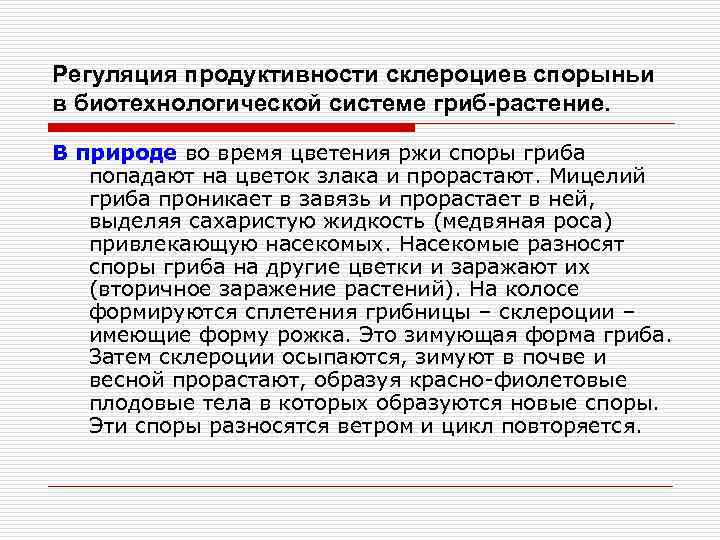 Регуляция продуктивности склероциев спорыньи в биотехнологической системе гриб-растение.

В природе во время цветения ржи споры гриба попадают на цветок злака и прорастают. Мицелий гриба проникает в завязь и прорастает в ней, выделяя сахаристую жидкость (медвяная роса) привлекающую насекомых. Насекомые разносят споры гриба на другие цветки и заражают их (вторичное заражение растений). На колосе формируются сплетения грибницы – склероции – имеющие форму рожка. Это зимующая форма гриба. Затем склероции осыпаются, зимуют в почве и весной прорастают, образуя красно-фиолетовые плодовые тела в которых образуются новые споры. Эти споры разносятся ветром и цикл повторяется.